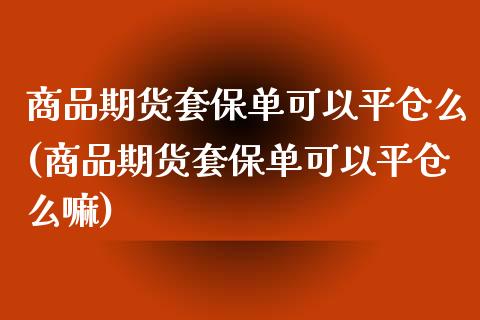 商品期货套保单可以平仓么(商品期货套保单可以平仓么嘛)